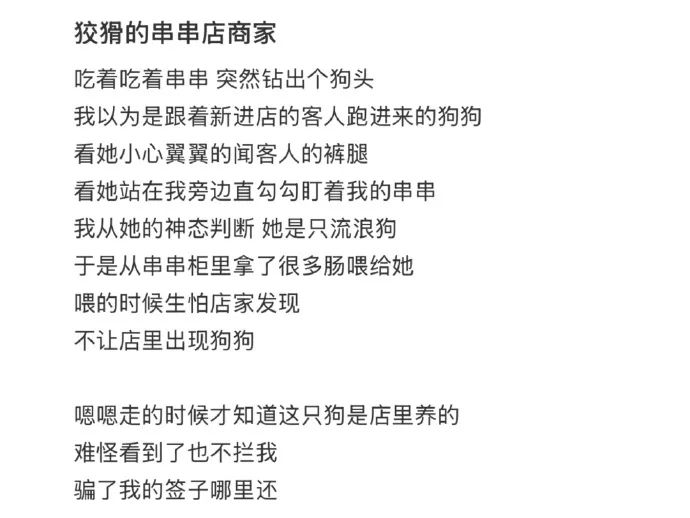 狡猾的串串店商家

吃着吃着串串 突然钻出个狗头
我以为是跟着新进店的客人跑进来的狗狗
看她小心翼翼的闻客人的裤腿
看她站在我旁边直勾勾盯着我的串串
我从她的神态判断 她是只流浪狗
于是从串串柜里拿了很多肠喂给她
喂的时候生怕店家发现
不让店里出现狗狗

嗯嗯走的时候才知道这只狗是店里养的
难怪看到了也不拦我
骗了我的签子哪里还